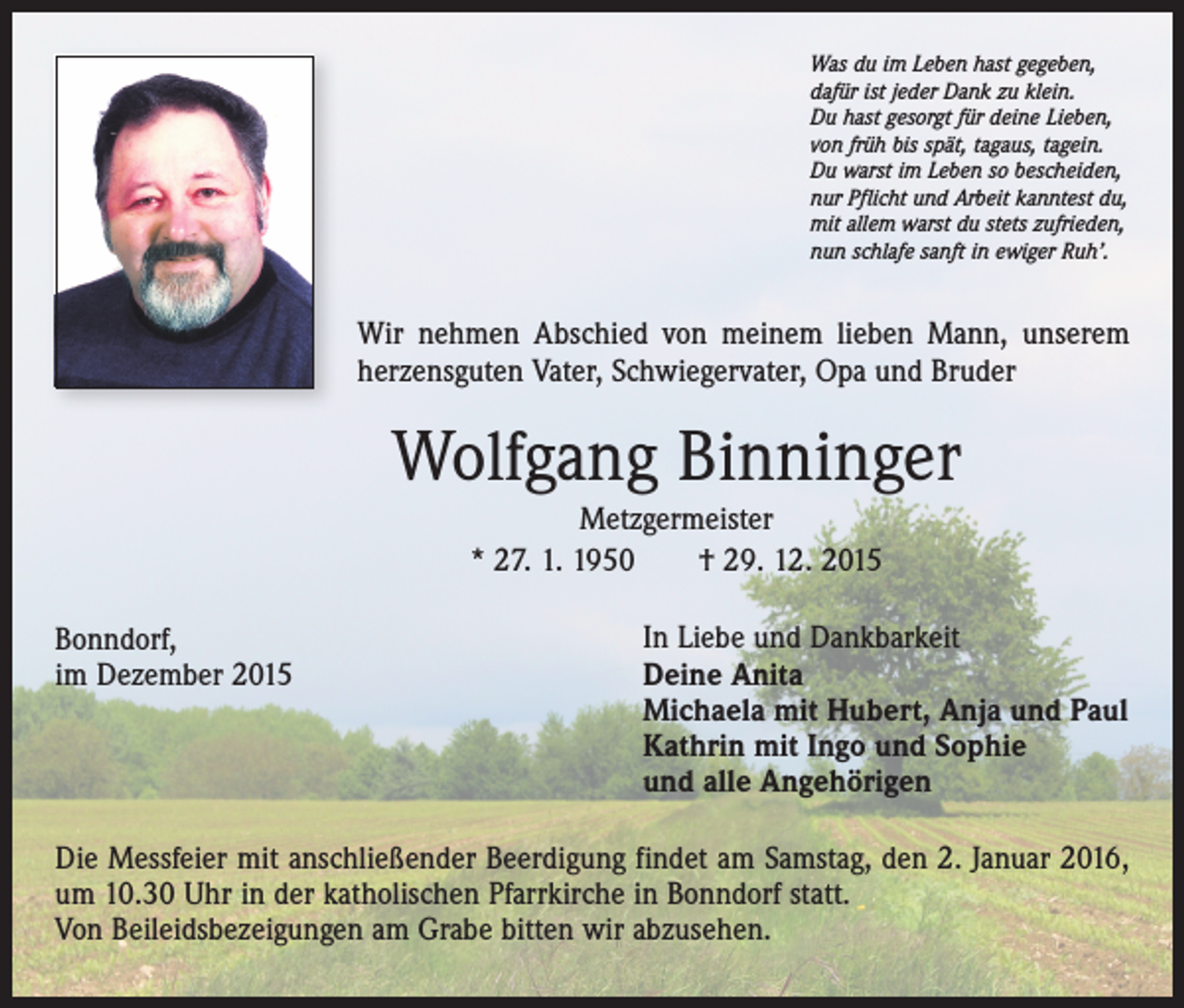 Was du im Leben hast gegeben,
dafür ist jeder Dank zu klein.
Du hast gesorgt für deine Lieben,
von früh bis spät, tagaus, tagein.
Du warst im Leben so bescheiden,
nur Pflicht und Arbeit kanntest du,
mit allem warst du stets zufrieden,
nun schlafe sanft in ewiger Ruh'.

Wir nehmen Abschied von meinem lieben Mann, unserem herzensguten Vater, Schwiegervater, Opa und Bruder

Wolfgang Binninger

Metzgermeister

* 27. 1. 1950 † 29. 12. 2015

Bonndorf,
im Dezember 2015

In Liebe und Dankbarkeit
Deine Anita
Michaela mit Hubert, Anja und Paul
Kathrin mit Ingo und Sophie
und alle Angehörigen

Die Messfeier mit anschließender Beerdigung findet am Samstag, den 2. Januar 2016, um 10.30 Uhr in der katholischen Pfarrkirche in Bonndorf statt.
Von Beileidsbezeigungen am Grabe bitten wir abzusehen.